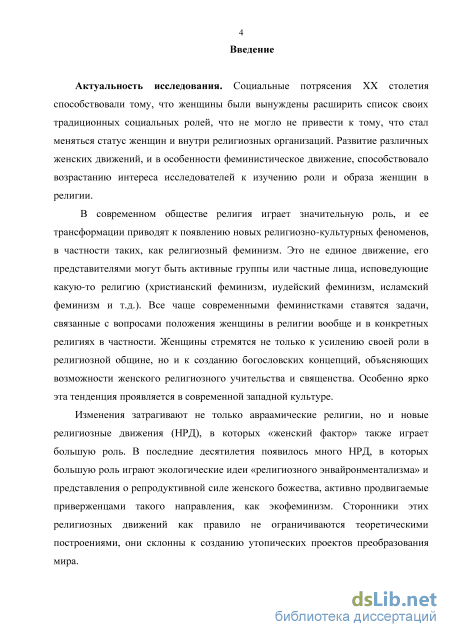 4

Введение

Актуальность исследования. Социальные потрясения XX столетия способствовали тому, что женщины были вынуждены расширить список своих традиционных социальных ролей, что не могло не привести к тому, что стал меняться статус женщин и внутри религиозных организаций. Развитие различных женских движений, и в особенности феминистическое движение, способствовало возрастанию интереса исследователей к изучению роли и образа женщин в религии.

В современном обществе религия играет значительную роль, и ее трансформации приводят к появлению новых религиозно-культурных феноменов, в частности таких, как религиозный феминизм. Это не единое движение, его представителями могут быть активные группы или частные лица, исповедующие какую-то религию (христианский феминизм, иудейский феминизм, исламский феминизм и т.д.). Все чаще современными феминистками ставятся задачи, связанные с вопросами положения женщины в религии вообще и в конкретных религиях в частности. Женщины стремятся не только к усилению своей роли в религиозной общине, но и к созданию богословских концепций, объясняющих возможности женского религиозного учительства и священства. Особенно ярко эта тенденция проявляется в современной западной культуре.

Изменения затрагивают не только авраамические религии, но и новые религиозные движения (НРД), в которых «женский фактор» также играет большую роль. В последние десятилетия появилось много НРД, в которых большую роль играют экологические идеи «религиозного энвайронментализма» и представления о репродуктивной силе женского божества, активно продвигаемые приверженцами такого направления, как экофеминизм. Сторонники этих религиозных движений как правило не ограничиваются теоретическими построениями, они склонны к созданию утопических проектов преобразования мира.

dsLib.net
библиотека диссертаций